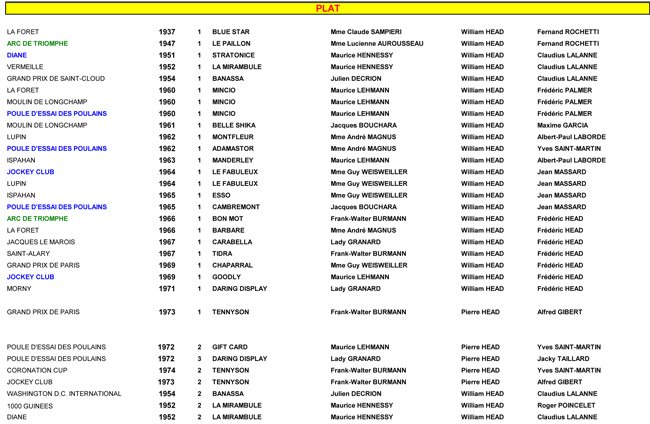 PLAT

| | | | | | | |
|---|---|---|---|---|---|---|
| LA FORET | 1937 | 1 | BLUE STAR | Mme Claude SAMPIERI | William HEAD | Fernand ROCHETTI |
| ARC DE TRIOMPHE | 1947 | 1 | LE PAILLON | Mme Lucienne AUROUSSEAU | William HEAD | Fernand ROCHETTI |
| DIANE | 1951 | 1 | STRATONICE | Maurice HENNESSY | William HEAD | Claudius LALANNE |
| VERMEILLE | 1952 | 1 | LA MIRAMBULE | Maurice HENNESSY | William HEAD | Claudius LALANNE |
| GRAND PRIX DE SAINT-CLOUD | 1954 | 1 | BANASSA | Julien DECRION | William HEAD | Claudius LALANNE |
| LA FORET | 1960 | 1 | MINCIO | Maurice LEHMANN | William HEAD | Frédéric PALMER |
| MOULIN DE LONGCHAMP | 1960 | 1 | MINCIO | Maurice LEHMANN | William HEAD | Frédéric PALMER |
| POULE D'ESSAI DES POULAINS | 1960 | 1 | MINCIO | Maurice LEHMANN | William HEAD | Frédéric PALMER |
| MOULIN DE LONGCHAMP | 1961 | 1 | BELLE SHIKA | Jacques BOUCHARA | William HEAD | Maxime GARCIA |
| LUPIN | 1962 | 1 | MONTFLEUR | Mme André MAGNUS | William HEAD | Albert-Paul LABORDE |
| POULE D'ESSAI DES POULAINS | 1962 | 1 | ADAMASTOR | Mme André MAGNUS | William HEAD | Yves SAINT-MARTIN |
| ISPAHAN | 1963 | 1 | MANDERLEY | Maurice LEHMANN | William HEAD | Albert-Paul LABORDE |
| JOCKEY CLUB | 1964 | 1 | LE FABULEUX | Mme Guy WEISWEILLER | William HEAD | Jean MASSARD |
| LUPIN | 1964 | 1 | LE FABULEUX | Mme Guy WEISWEILLER | William HEAD | Jean MASSARD |
| ISPAHAN | 1965 | 1 | ESSO | Mme Guy WEISWEILLER | William HEAD | Jean MASSARD |
| POULE D'ESSAI DES POULAINS | 1965 | 1 | CAMBREMONT | Jacques BOUCHARA | William HEAD | Jean MASSARD |
| ARC DE TRIOMPHE | 1966 | 1 | BON MOT | Frank-Walter BURMANN | William HEAD | Frédéric HEAD |
| LA FORET | 1966 | 1 | BARBARE | Mme André MAGNUS | William HEAD | Frédéric HEAD |
| JACQUES LE MAROIS | 1967 | 1 | CARABELLA | Lady GRANARD | William HEAD | Frédéric HEAD |
| SAINT-ALARY | 1967 | 1 | TIDRA | Frank-Walter BURMANN | William HEAD | Frédéric HEAD |
| GRAND PRIX DE PARIS | 1969 | 1 | CHAPARRAL | Mme Guy WEISWEILLER | William HEAD | Frédéric HEAD |
| JOCKEY CLUB | 1969 | 1 | GOODLY | Maurice LEHMANN | William HEAD | Frédéric HEAD |
| MORNY | 1971 | 1 | DARING DISPLAY | Lady GRANARD | William HEAD | Frédéric HEAD |
| GRAND PRIX DE PARIS | 1973 | 1 | TENNYSON | Frank-Walter BURMANN | Pierre HEAD | Alfred GIBERT |
| POULE D'ESSAI DES POULAINS | 1972 | 2 | GIFT CARD | Maurice LEHMANN | Pierre HEAD | Yves SAINT-MARTIN |
| POULE D'ESSAI DES POULAINS | 1972 | 3 | DARING DISPLAY | Lady GRANARD | Pierre HEAD | Jacky TAILLARD |
| CORONATION CUP | 1974 | 2 | TENNYSON | Frank-Walter BURMANN | Pierre HEAD | Yves SAINT-MARTIN |
| JOCKEY CLUB | 1973 | 2 | TENNYSON | Frank-Walter BURMANN | Pierre HEAD | Alfred GIBERT |
| WASHINGTON D.C. INTERNATIONAL | 1954 | 2 | BANASSA | Julien DECRION | William HEAD | Claudius LALANNE |
| 1000 GUINEES | 1952 | 2 | LA MIRAMBULE | Maurice HENNESSY | William HEAD | Roger POINCELET |
| DIANE | 1952 | 2 | LA MIRAMBULE | Maurice HENNESSY | William HEAD | Claudius LALANNE |